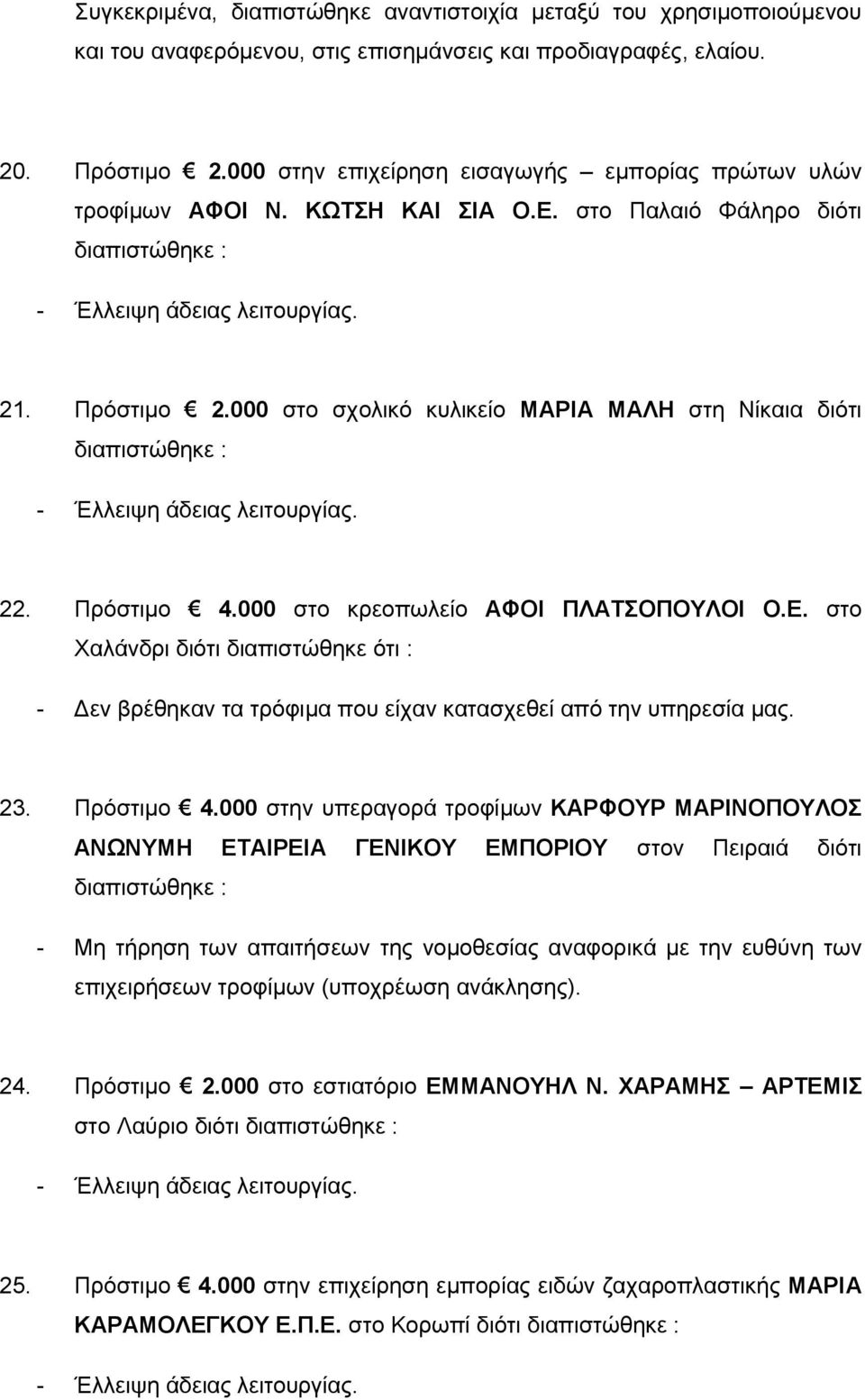 Συγκεκριμένα, διαπιστώθηκε αναντιστοιχία μεταξύ του χρησιμοποιούμενου και του αναφερόμενου, στις επισημάνσεις και προδιαγραφές, ελαίου.

20. Πρόστιμο € 2.000 στην επιχείρηση εισαγωγής – εμπορίας πρώτων υλών τροφίμων ΑΦΟΙ Ν. ΚΩΤΣΗ ΚΑΙ ΣΙΑ Ο.Ε. στο Παλαιό Φάληρο διότι διαπιστώθηκε :

- Έλλειψη άδειας λειτουργίας.

21. Πρόστιμο € 2.000 στο σχολικό κυλικείο ΜΑΡΙΑ ΜΑΛΗ στη Νίκαια διότι διαπιστώθηκε :

- Έλλειψη άδειας λειτουργίας.

22. Πρόστιμο € 4.000 στο κρεοπωλείο ΑΦΟΙ ΠΛΑΤΣΟΠΟΥΛΟΙ Ο.Ε. στο Χαλάνδρι διότι διαπιστώθηκε ότι :

- Δεν βρέθηκαν τα τρόφιμα που είχαν κατασχεθεί από την υπηρεσία μας.

23. Πρόστιμο € 4.000 στην υπεραγορά τροφίμων ΚΑΡΦΟΥΡ ΜΑΡΙΝΟΠΟΥΛΟΣ ΑΝΩΝΥΜΗ ΕΤΑΙΡΕΙΑ ΓΕΝΙΚΟΥ ΕΜΠΟΡΙΟΥ στον Πειραιά διότι διαπιστώθηκε :

- Μη τήρηση των απαιτήσεων της νομοθεσίας αναφορικά με την ευθύνη των επιχειρήσεων τροφίμων (υποχρέωση ανάκλησης).

24. Πρόστιμο € 2.000 στο εστιατόριο ΕΜΜΑΝΟΥΗΛ Ν. ΧΑΡΑΜΗΣ – ΑΡΤΕΜΙΣ στο Λαύριο διότι διαπιστώθηκε :

- Έλλειψη άδειας λειτουργίας.

25. Πρόστιμο € 4.000 στην επιχείρηση εμπορίας ειδών ζαχαροπλαστικής ΜΑΡΙΑ ΚΑΡΑΜΟΛΕΓΚΟΥ Ε.Π.Ε. στο Κορωπί διότι διαπιστώθηκε :

- Έλλειψη άδειας λειτουργίας.